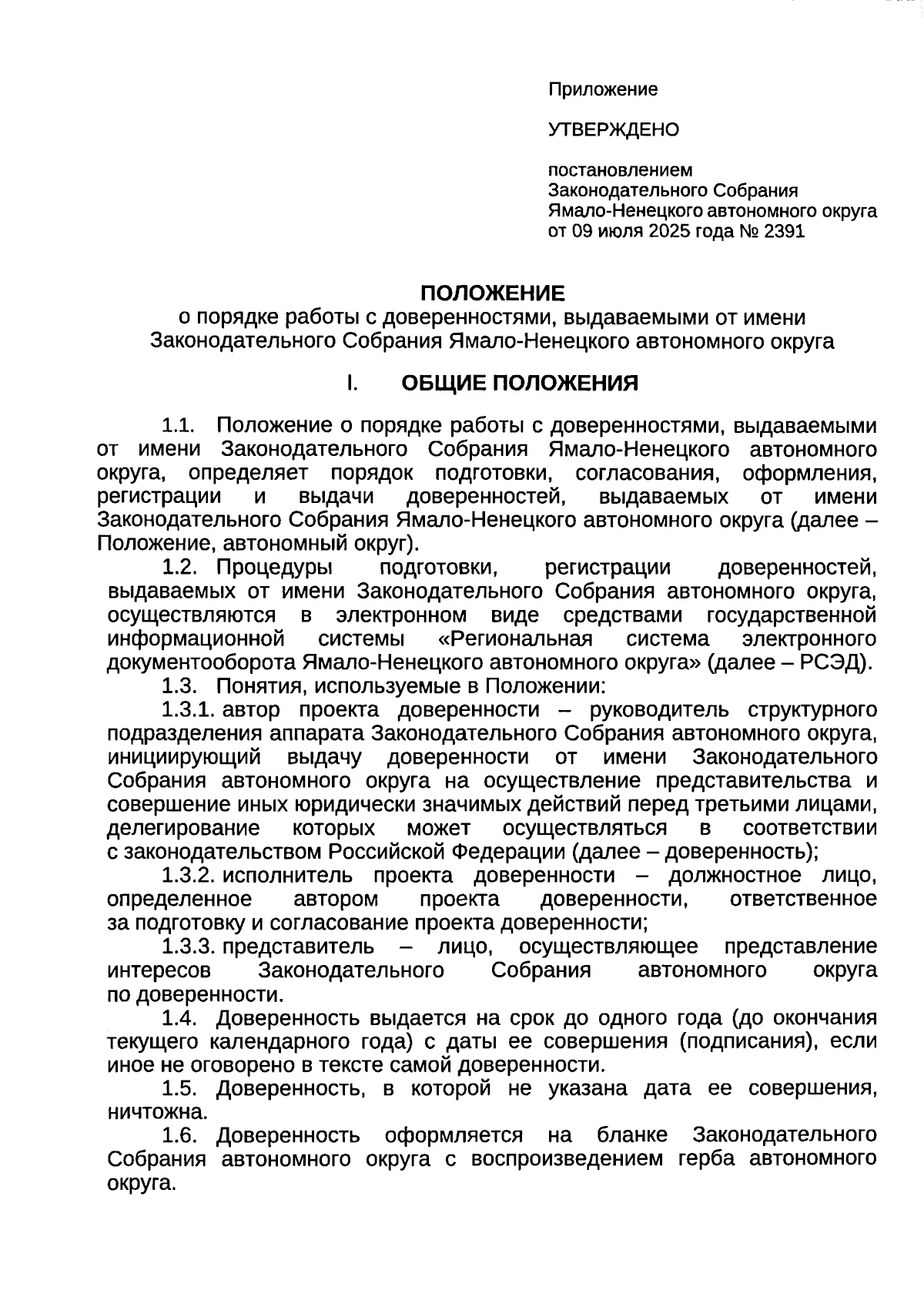 Приложение

УТВЕРЖДЕНО

постановлением
Законодательного Собрания
Ямало-Ненецкого автономного округа
от 09 июля 2025 года № 2391

ПОЛОЖЕНИЕ
о порядке работы с доверенностями, выдаваемыми от имени Законодательного Собрания Ямало-Ненецкого автономного округа

I. ОБЩИЕ ПОЛОЖЕНИЯ

1.1. Положение о порядке работы с доверенностями, выдаваемыми от имени Законодательного Собрания Ямало-Ненецкого автономного округа, определяет порядок подготовки, согласования, оформления, регистрации и выдачи доверенностей, выдаваемых от имени Законодательного Собрания Ямало-Ненецкого автономного округа (далее – Положение, автономный округ).

1.2. Процедуры подготовки, регистрации доверенностей, выдаваемых от имени Законодательного Собрания автономного округа, осуществляются в электронном виде средствами государственной информационной системы «Региональная система электронного документооборота Ямало-Ненецкого автономного округа» (далее – РСЭД).

1.3. Понятия, используемые в Положении:

1.3.1. автор проекта доверенности – руководитель структурного подразделения аппарата Законодательного Собрания автономного округа, инициирующий выдачу доверенности от имени Законодательного Собрания автономного округа на осуществление представительства и совершение иных юридически значимых действий перед третьими лицами, делегирование которых может осуществляться в соответствии с законодательством Российской Федерации (далее – доверенность);

1.3.2. исполнитель проекта доверенности – должностное лицо, определенное автором проекта доверенности, ответственное за подготовку и согласование проекта доверенности;

1.3.3. представитель – лицо, осуществляющее представление интересов Законодательного Собрания автономного округа по доверенности.

1.4. Доверенность выдается на срок до одного года (до окончания текущего календарного года) с даты ее совершения (подписания), если иное не оговорено в тексте самой доверенности.

1.5. Доверенность, в которой не указана дата ее совершения, ничтожна.

1.6. Доверенность оформляется на бланке Законодательного Собрания автономного округа с воспроизведением герба автономного округа.